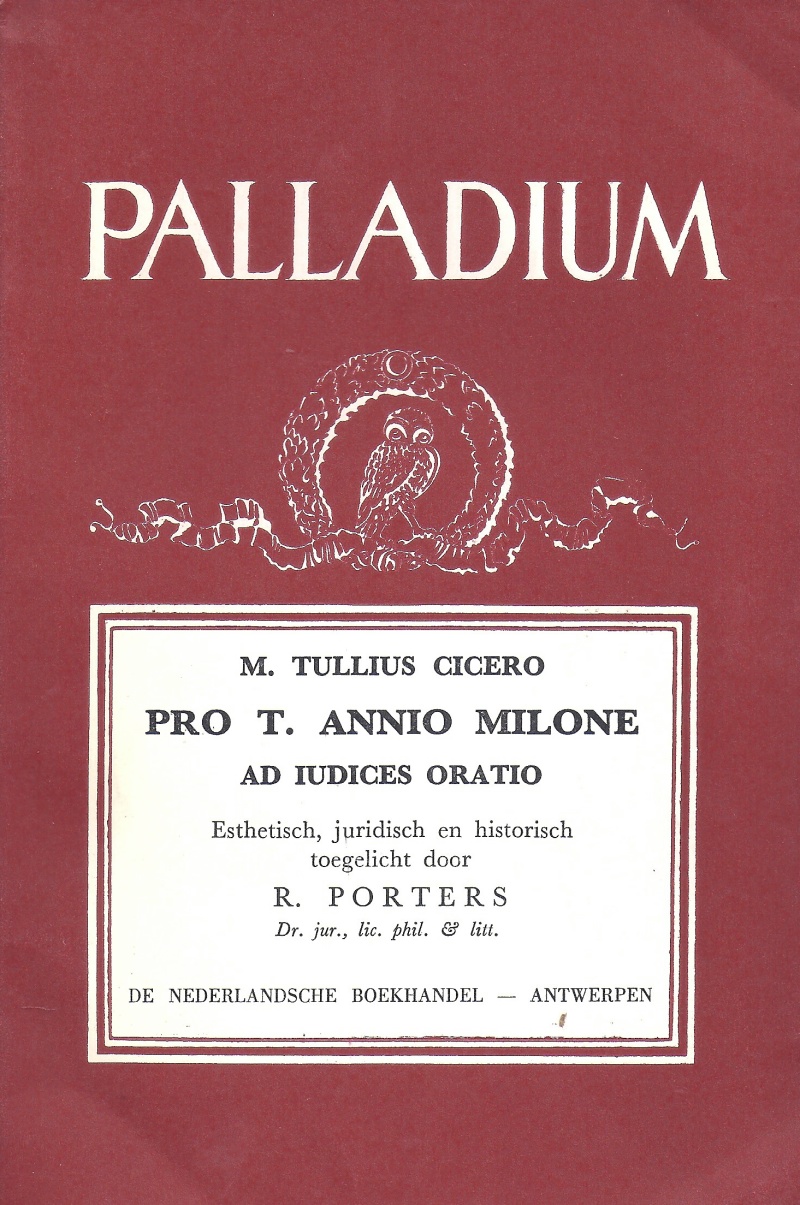 PALLADIUM

M. TULLIUS CICERO

PRO T. ANNIO MILONE

AD IUDICES ORATIO

Esthetisch, juridisch en historisch toegelicht door

R. PORTERS

Dr. jur., lic. phil. & litt.

DE NEDERLANDSCHE BOEKHANDEL — ANTWERPEN